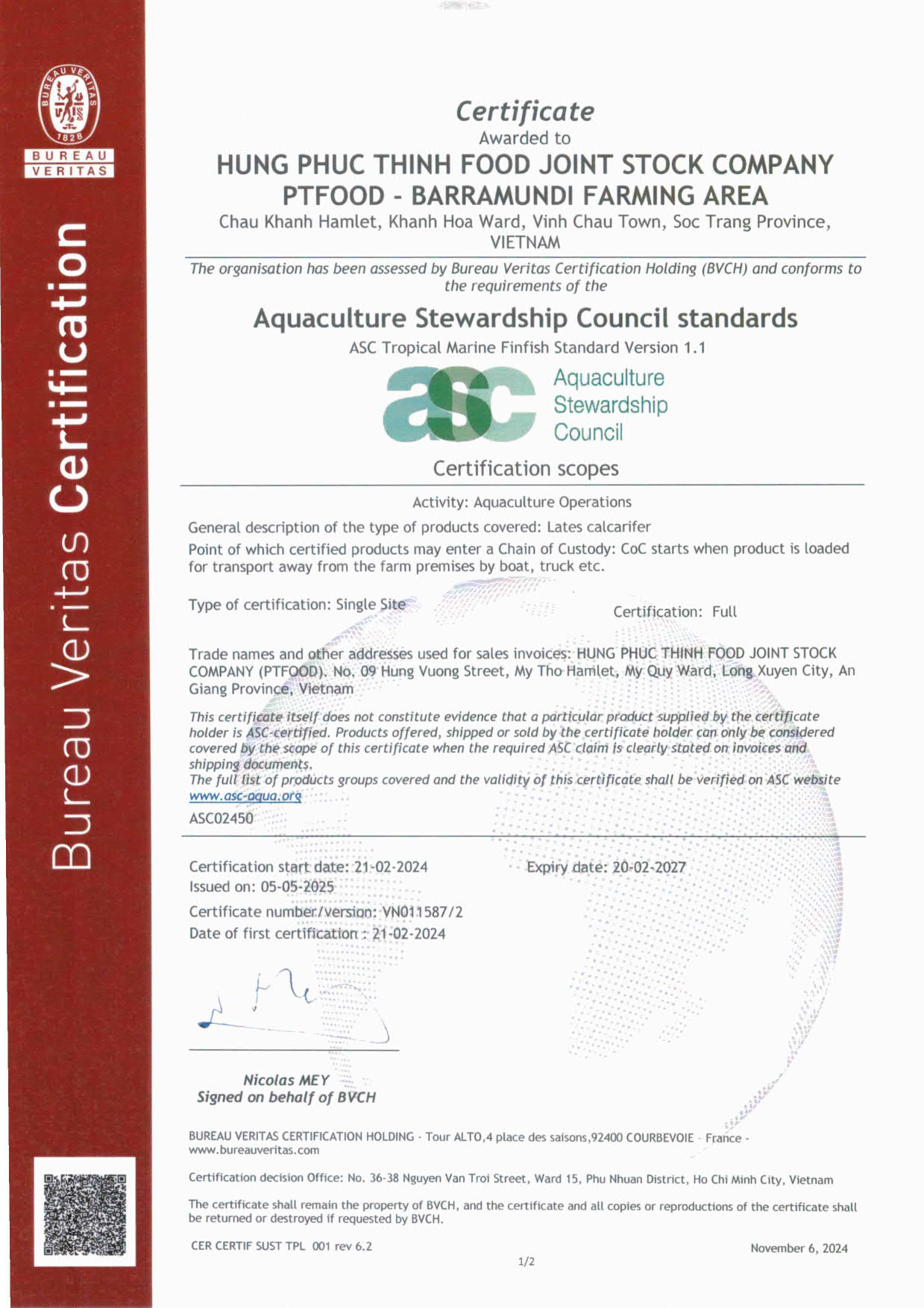 BUREAU VERITAS 1828
BUREAU VERITAS

Bureau Veritas Certification

Certificate
Awarded to
HUNG PHUC THINH FOOD JOINT STOCK COMPANY
PTFOOD - BARRAMUNDI FARMING AREA
Chau Khanh Hamlet, Khanh Hoa Ward, Vinh Chau Town, Soc Trang Province, VIETNAM

The organisation has been assessed by Bureau Veritas Certification Holding (BVCH) and conforms to the requirements of the

Aquaculture Stewardship Council standards
ASC Tropical Marine Finfish Standard Version 1.1

asc Aquaculture Stewardship Council

Certification scopes

Activity: Aquaculture Operations

General description of the type of products covered: Lates calcarifer

Point of which certified products may enter a Chain of Custody: CoC starts when product is loaded for transport away from the farm premises by boat, truck etc.

Type of certification: Single Site

Certification: Full

Trade names and other addresses used for sales invoices: HUNG PHUC THINH FOOD JOINT STOCK COMPANY (PTFOOD). No. 09 Hung Vuong Street, My Tho Hamlet, My Quy Ward, Long Xuyen City, An Giang Province, Vietnam

This certificate itself does not constitute evidence that a particular product supplied by the certificate holder is ASC-certified. Products offered, shipped or sold by the certificate holder can only be considered covered by the scope of this certificate when the required ASC claim is clearly stated on invoices and shipping documents.
The full list of products groups covered and the validity of this certificate shall be verified on ASC website www.asc-aqua.org

ASC02450

Certification start date: 21-02-2024
Expiry date: 20-02-2027
Issued on: 05-05-2025
Certificate number/version: VN011587/2
Date of first certification : 21-02-2024

Nicolas MEY
Signed on behalf of BVCH

BUREAU VERITAS CERTIFICATION HOLDING - Tour ALTO,4 place des saisons,92400 COURBEVOIE - France - www.bureauveritas.com

Certification decision Office: No. 36-38 Nguyen Van Troi Street, Ward 15, Phu Nhuan District, Ho Chi Minh City, Vietnam

The certificate shall remain the property of BVCH, and the certificate and all copies or reproductions of the certificate shall be returned or destroyed if requested by BVCH.

CER CERTIF SUST TPL 001 rev 6.2
November 6, 2024
1/2